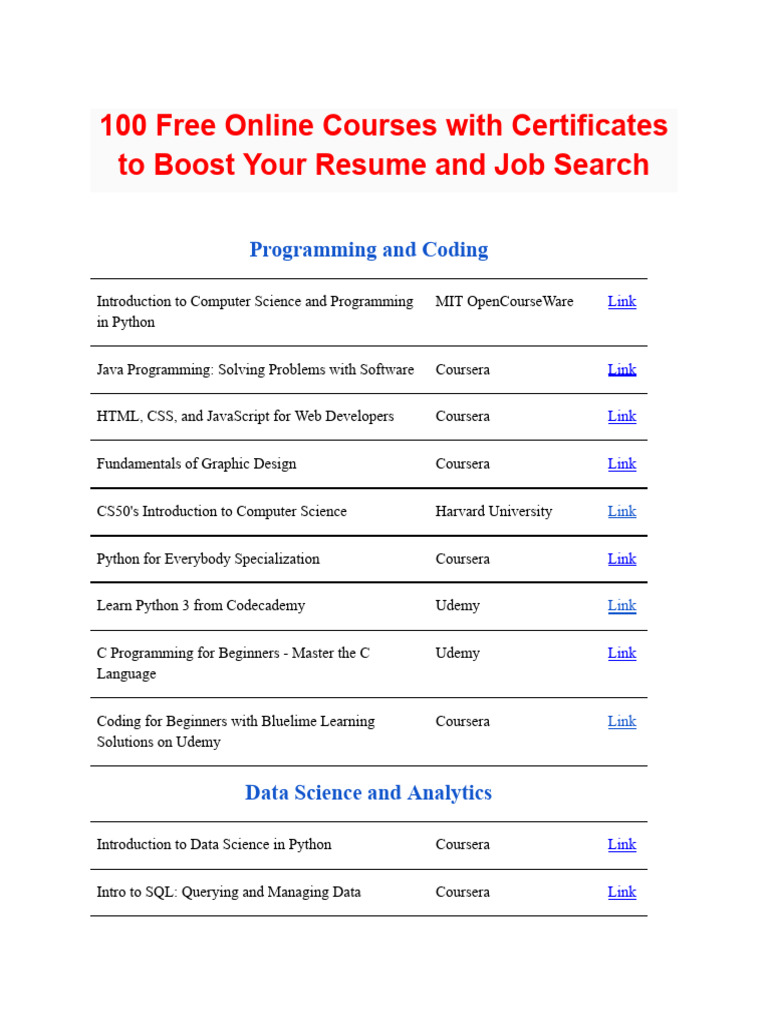 100 Free Online Courses with Certificates to Boost Your Resume and Job Search

Programming and Coding

| | | |
|---|---|---|
| Introduction to Computer Science and Programming in Python | MIT OpenCourseWare | Link |
| Java Programming: Solving Problems with Software | Coursera | Link |
| HTML, CSS, and JavaScript for Web Developers | Coursera | Link |
| Fundamentals of Graphic Design | Coursera | Link |
| CS50's Introduction to Computer Science | Harvard University | Link |
| Python for Everybody Specialization | Coursera | Link |
| Learn Python 3 from Codecademy | Udemy | Link |
| C Programming for Beginners - Master the C Language | Udemy | Link |
| Coding for Beginners with Bluelime Learning Solutions on Udemy | Coursera | Link |

Data Science and Analytics

| | | |
|---|---|---|
| Introduction to Data Science in Python | Coursera | Link |
| Intro to SQL: Querying and Managing Data | Coursera | Link |